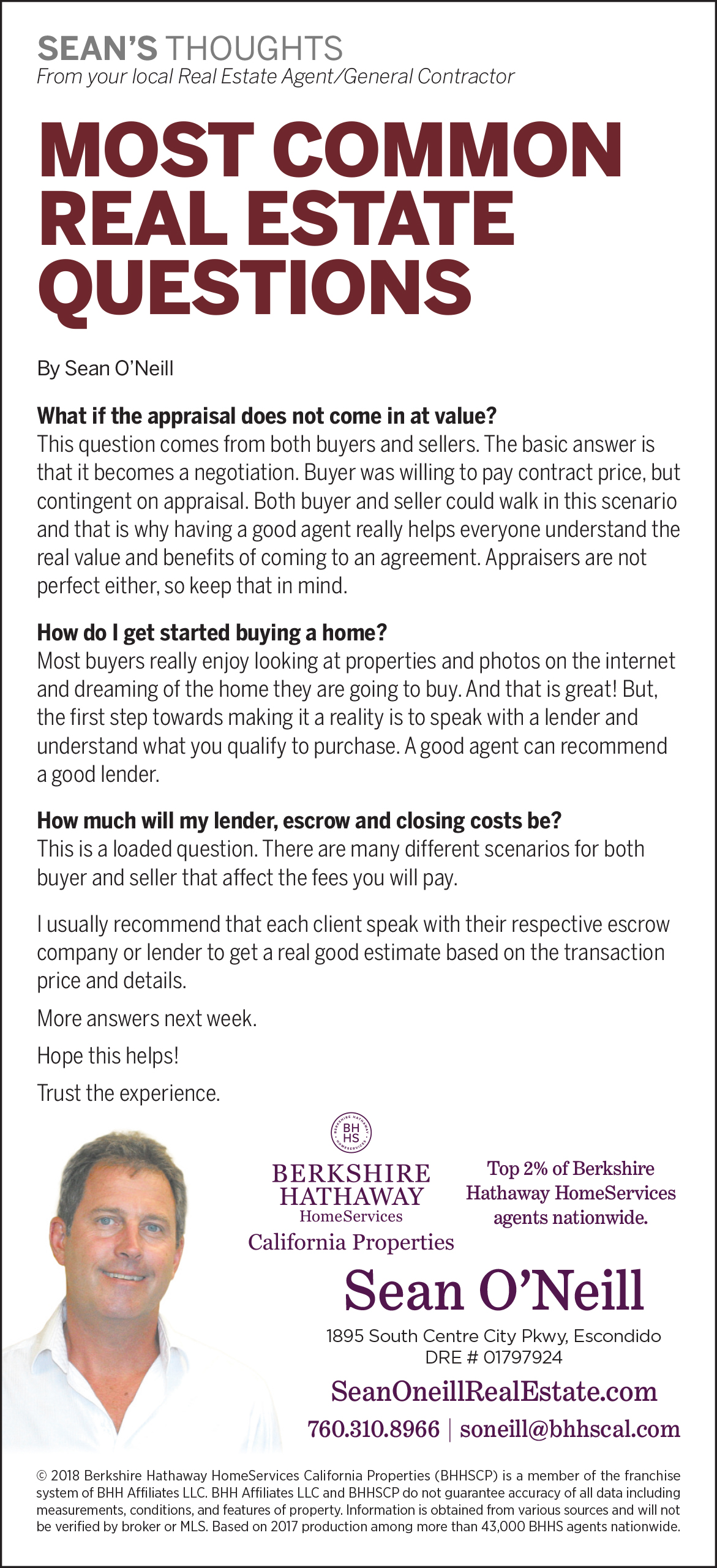 SEAN'S THOUGHTS
From your local Real Estate Agent/General Contractor

MOST COMMON REAL ESTATE QUESTIONS

By Sean O'Neill

What if the appraisal does not come in at value?
This question comes from both buyers and sellers. The basic answer is that it becomes a negotiation. Buyer was willing to pay contract price, but contingent on appraisal. Both buyer and seller could walk in this scenario and that is why having a good agent really helps everyone understand the real value and benefits of coming to an agreement. Appraisers are not perfect either, so keep that in mind.

How do I get started buying a home?
Most buyers really enjoy looking at properties and photos on the internet and dreaming of the home they are going to buy. And that is great! But, the first step towards making it a reality is to speak with a lender and understand what you qualify to purchase. A good agent can recommend a good lender.

How much will my lender, escrow and closing costs be?
This is a loaded question. There are many different scenarios for both buyer and seller that affect the fees you will pay.

I usually recommend that each client speak with their respective escrow company or lender to get a real good estimate based on the transaction price and details.

More answers next week.

Hope this helps!

Trust the experience.

BERKSHIRE HATHAWAY HOMESERVICES
BH HS

BERKSHIRE HATHAWAY
HomeServices
California Properties

Top 2% of Berkshire Hathaway HomeServices agents nationwide.

Sean O'Neill
1895 South Centre City Pkwy, Escondido
DRE # 01797924
SeanOneillRealEstate.com
760.310.8966 | soneill@bhhscal.com

© 2018 Berkshire Hathaway HomeServices California Properties (BHHSCP) is a member of the franchise system of BHH Affiliates LLC. BHH Affiliates LLC and BHHSCP do not guarantee accuracy of all data including measurements, conditions, and features of property. Information is obtained from various sources and will not be verified by broker or MLS. Based on 2017 production among more than 43,000 BHHS agents nationwide.